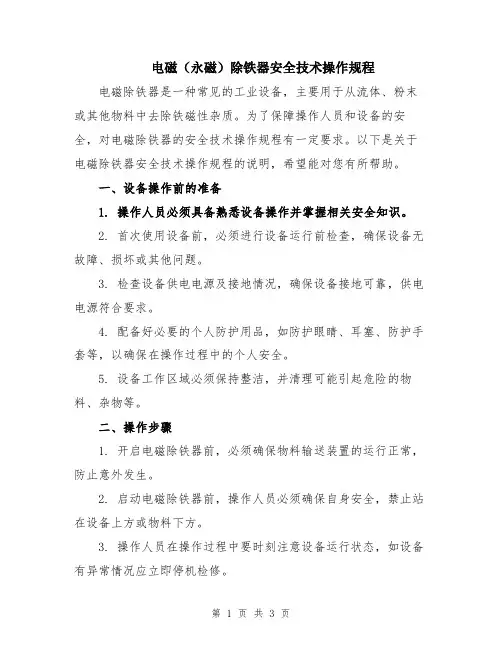 电磁（永磁）除铁器安全技术操作规程

电磁除铁器是一种常见的工业设备，主要用于从流体、粉末或其他物料中去除铁磁性杂质。为了保障操作人员和设备的安全，对电磁除铁器的安全技术操作规程有一定要求。以下是关于电磁除铁器安全技术操作规程的说明，希望能对您有所帮助。

一、设备操作前的准备

1. 操作人员必须具备熟悉设备操作并掌握相关安全知识。

2. 首次使用设备前，必须进行设备运行前检查，确保设备无故障、损坏或其他问题。

3. 检查设备供电电源及接地情况，确保设备接地可靠，供电电源符合要求。

4. 配备好必要的个人防护用品，如防护眼睛、耳塞、防护手套等，以确保在操作过程中的个人安全。

5. 设备工作区域必须保持整洁，并清理可能引起危险的物料、杂物等。

二、操作步骤

1. 开启电磁除铁器前，必须确保物料输送装置的运行正常，防止意外发生。

2. 启动电磁除铁器前，操作人员必须确保自身安全，禁止站在设备上方或物料下方。

3. 操作人员在操作过程中要时刻注意设备运行状态，如设备有异常情况应立即停机检修。

第 1 页 共 3 页